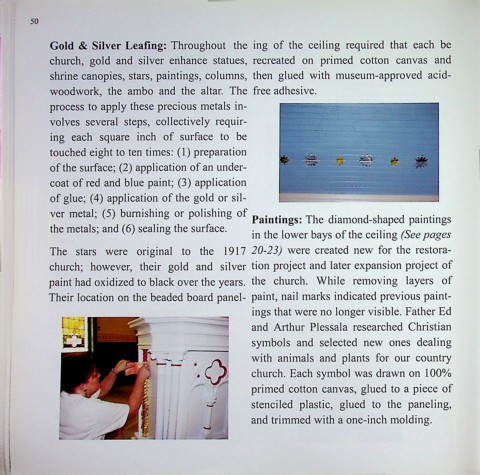 50

**Gold & Silver Leafing:** Throughout the church, gold and silver enhance statues, shrine canopies, stars, paintings, columns, woodwork, the ambo and the altar. The process to apply these precious metals involves several steps, collectively requiring each square inch of surface to be touched eight to ten times: (1) preparation of the surface; (2) application of an undercoat of red and blue paint; (3) application of glue; (4) application of the gold or silver metal; (5) burnishing or polishing of the metals; and (6) sealing the surface.

The stars were original to the 1917 church; however, their gold and silver paint had oxidized to black over the years. Their location on the beaded board paneling of the ceiling required that each be recreated on primed cotton canvas and then glued with museum-approved acid-free adhesive.

**Paintings:** The diamond-shaped paintings in the lower bays of the ceiling *(See pages 20-23)* were created new for the restoration project and later expansion project of the church. While removing layers of paint, nail marks indicated previous paintings that were no longer visible. Father Ed and Arthur Plessala researched Christian symbols and selected new ones dealing with animals and plants for our country church. Each symbol was drawn on 100% primed cotton canvas, glued to a piece of stenciled plastic, glued to the paneling, and trimmed with a one-inch molding.